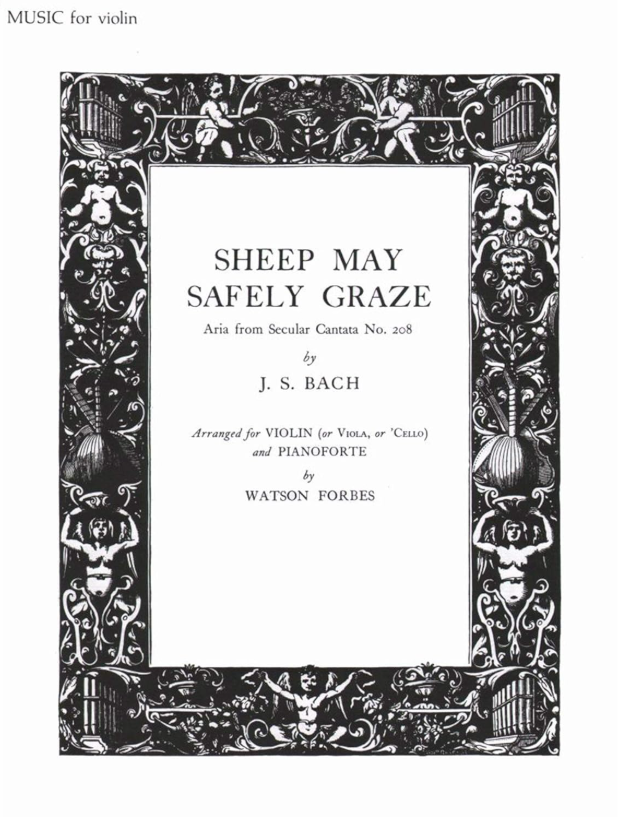 MUSIC for violin

SHEEP MAY SAFELY GRAZE

Aria from Secular Cantata No. 208

by

J. S. BACH

Arranged for VIOLIN (or VIOLA, or 'CELLO) and PIANOFORTE

by

WATSON FORBES